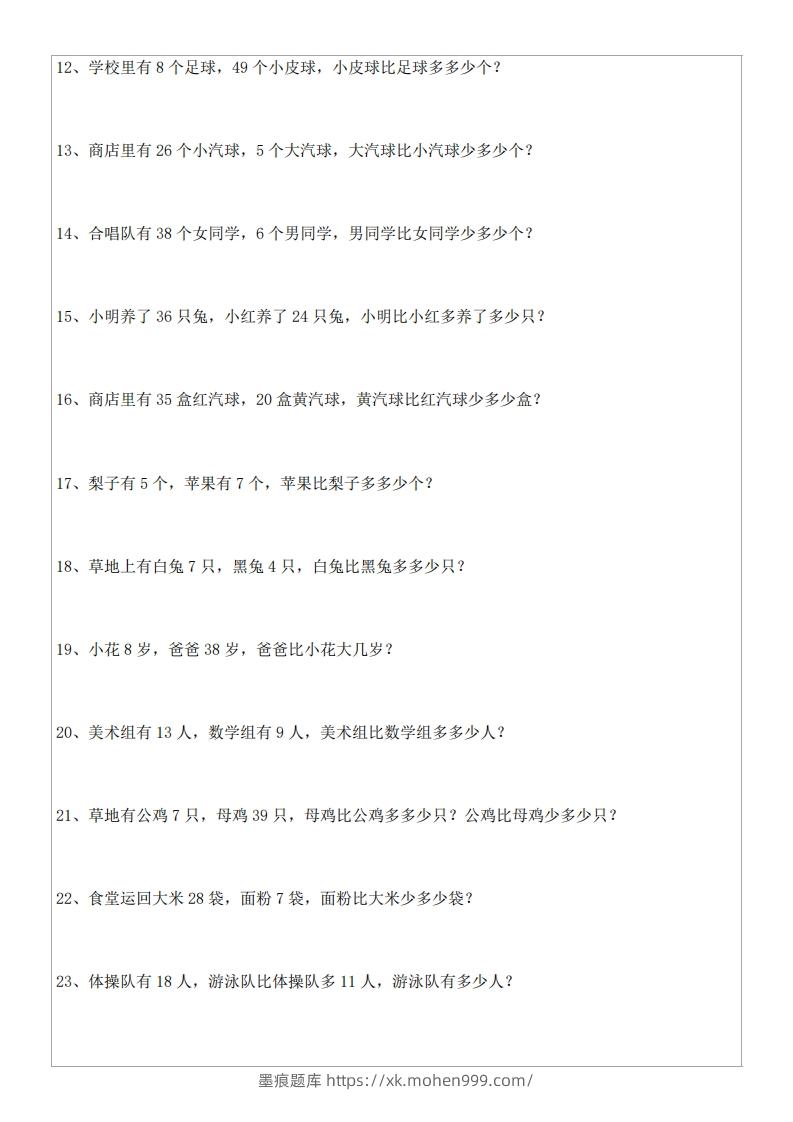 12、学校里有 8 个足球，49 个小皮球，小皮球比足球多多少个？

13、商店里有 26 个小汽球，5 个大汽球，大汽球比小汽球少多少个？

14、合唱队有 38 个女同学，6 个男同学，男同学比女同学少多少个？

15、小明养了 36 只兔，小红养了 24 只兔，小明比小红多养了多少只？

16、商店里有 35 盒红汽球，20 盒黄汽球，黄汽球比红汽球少多少盒？

17、梨子有 5 个，苹果有 7 个，苹果比梨子多多少个？

18、草地上有白兔 7 只，黑兔 4 只，白兔比黑兔多多少只？

19、小花 8 岁，爸爸 38 岁，爸爸比小花大几岁？

20、美术组有 13 人，数学组有 9 人，美术组比数学组多多少人？

21、草地有公鸡 7 只，母鸡 39 只，母鸡比公鸡多多少只？公鸡比母鸡少多少只？

22、食堂运回大米 28 袋，面粉 7 袋，面粉比大米少多少袋？

23、体操队有 18 人，游泳队比体操队多 11 人，游泳队有多少人？

墨痕题库 https://xk.mohen999.com/